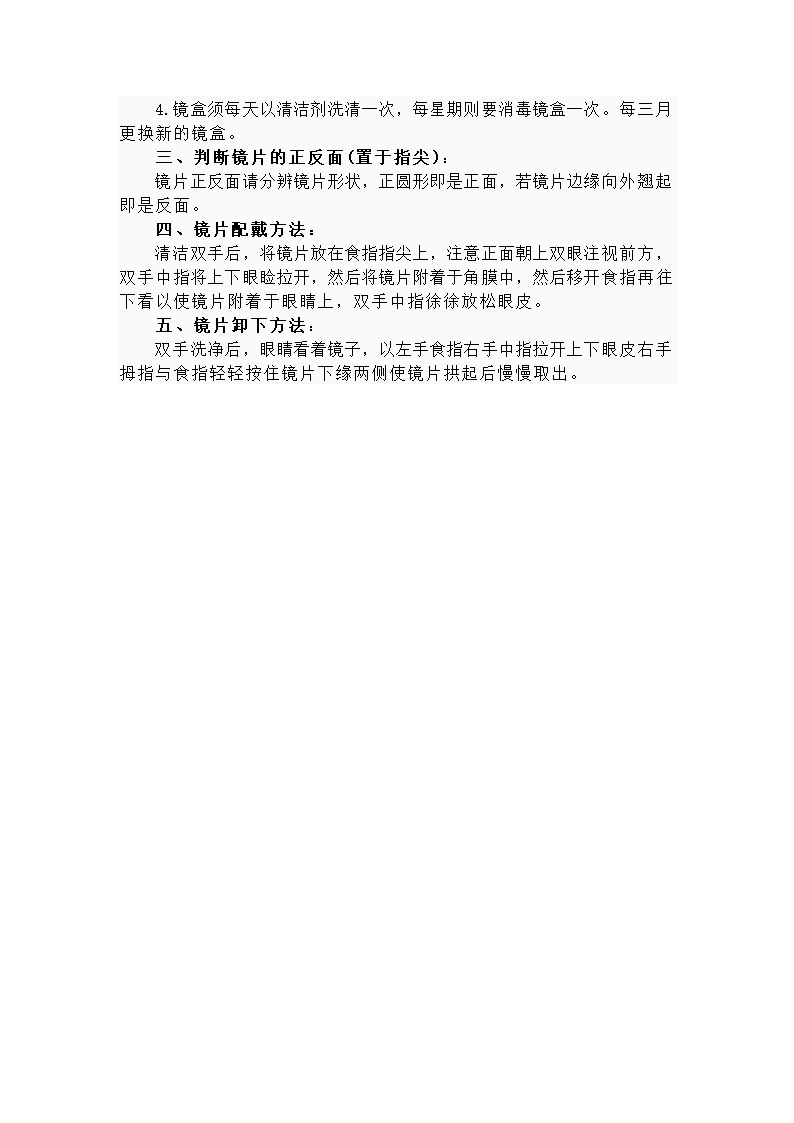 4.镜盒须每天以清洁剂洗清一次，每星期则要消毒镜盒一次。每三月更换新的镜盒。

三、判断镜片的正反面(置于指尖)：

镜片正反面请分辨镜片形状，正圆形即是正面，若镜片边缘向外翘起即是反面。

四、镜片配戴方法：

清洁双手后，将镜片放在食指指尖上，注意正面朝上双眼注视前方，双手中指将上下眼睑拉开，然后将镜片附着于角膜中，然后移开食指再往下看以使镜片附着于眼睛上，双手中指徐徐放松眼皮。

五、镜片卸下方法：

双手洗净后，眼睛看着镜子，以左手食指右手中指拉开上下眼皮右手拇指与食指轻轻按住镜片下缘两侧使镜片拱起后慢慢取出。